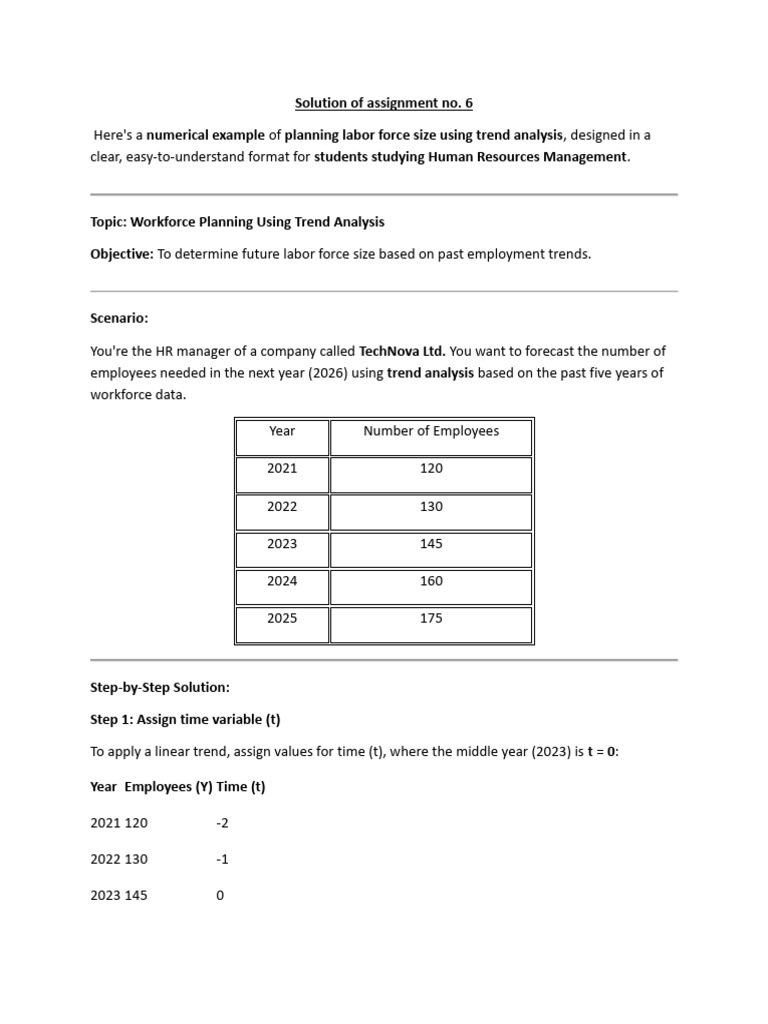 Solution of assignment no. 6

Here's a numerical example of planning labor force size using trend analysis, designed in a clear, easy-to-understand format for students studying Human Resources Management.

Topic: Workforce Planning Using Trend Analysis

Objective: To determine future labor force size based on past employment trends.

Scenario:

You're the HR manager of a company called TechNova Ltd. You want to forecast the number of employees needed in the next year (2026) using trend analysis based on the past five years of workforce data.

| Year | Number of Employees |
|---|---|
| 2021 | 120 |
| 2022 | 130 |
| 2023 | 145 |
| 2024 | 160 |
| 2025 | 175 |

Step-by-Step Solution:

Step 1: Assign time variable (t)

To apply a linear trend, assign values for time (t), where the middle year (2023) is t = 0:

Year Employees (Y) Time (t)

2021 120 -2

2022 130 -1

2023 145 0